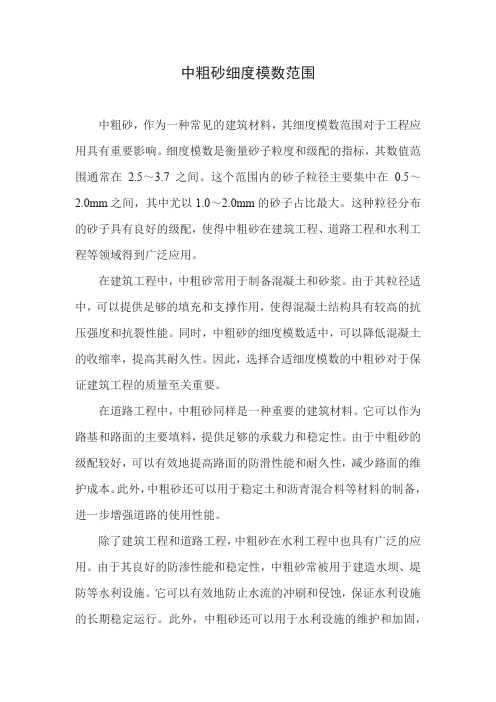 中粗砂细度模数范围

中粗砂，作为一种常见的建筑材料，其细度模数范围对于工程应用具有重要影响。细度模数是衡量砂子粒度和级配的指标，其数值范围通常在 2.5～3.7 之间。这个范围内的砂子粒径主要集中在 0.5～2.0mm 之间，其中尤以 1.0～2.0mm 的砂子占比最大。这种粒径分布的砂子具有良好的级配，使得中粗砂在建筑工程、道路工程和水利工程等领域得到广泛应用。

在建筑工程中，中粗砂常用于制备混凝土和砂浆。由于其粒径适中，可以提供足够的填充和支撑作用，使得混凝土结构具有较高的抗压强度和抗裂性能。同时，中粗砂的细度模数适中，可以降低混凝土的收缩率，提高其耐久性。因此，选择合适细度模数的中粗砂对于保证建筑工程的质量至关重要。

在道路工程中，中粗砂同样是一种重要的建筑材料。它可以作为路基和路面的主要填料，提供足够的承载力和稳定性。由于中粗砂的级配较好，可以有效地提高路面的防滑性能和耐久性，减少路面的维护成本。此外，中粗砂还可以用于稳定土和沥青混合料等材料的制备，进一步增强道路的使用性能。

除了建筑工程和道路工程，中粗砂在水利工程中也具有广泛的应用。由于其良好的防渗性能和稳定性，中粗砂常被用于建造水坝、堤防等水利设施。它可以有效地防止水流的冲刷和侵蚀，保证水利设施的长期稳定运行。此外，中粗砂还可以用于水利设施的维护和加固，